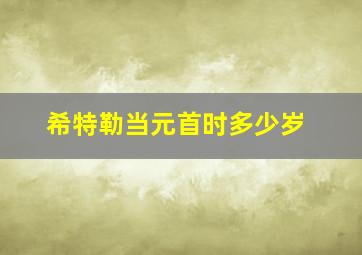 希特勒当元首时多少岁